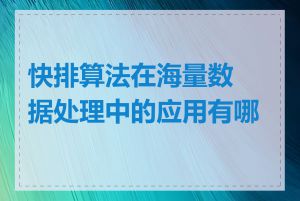 快排算法在海量数据处理中的应用有哪